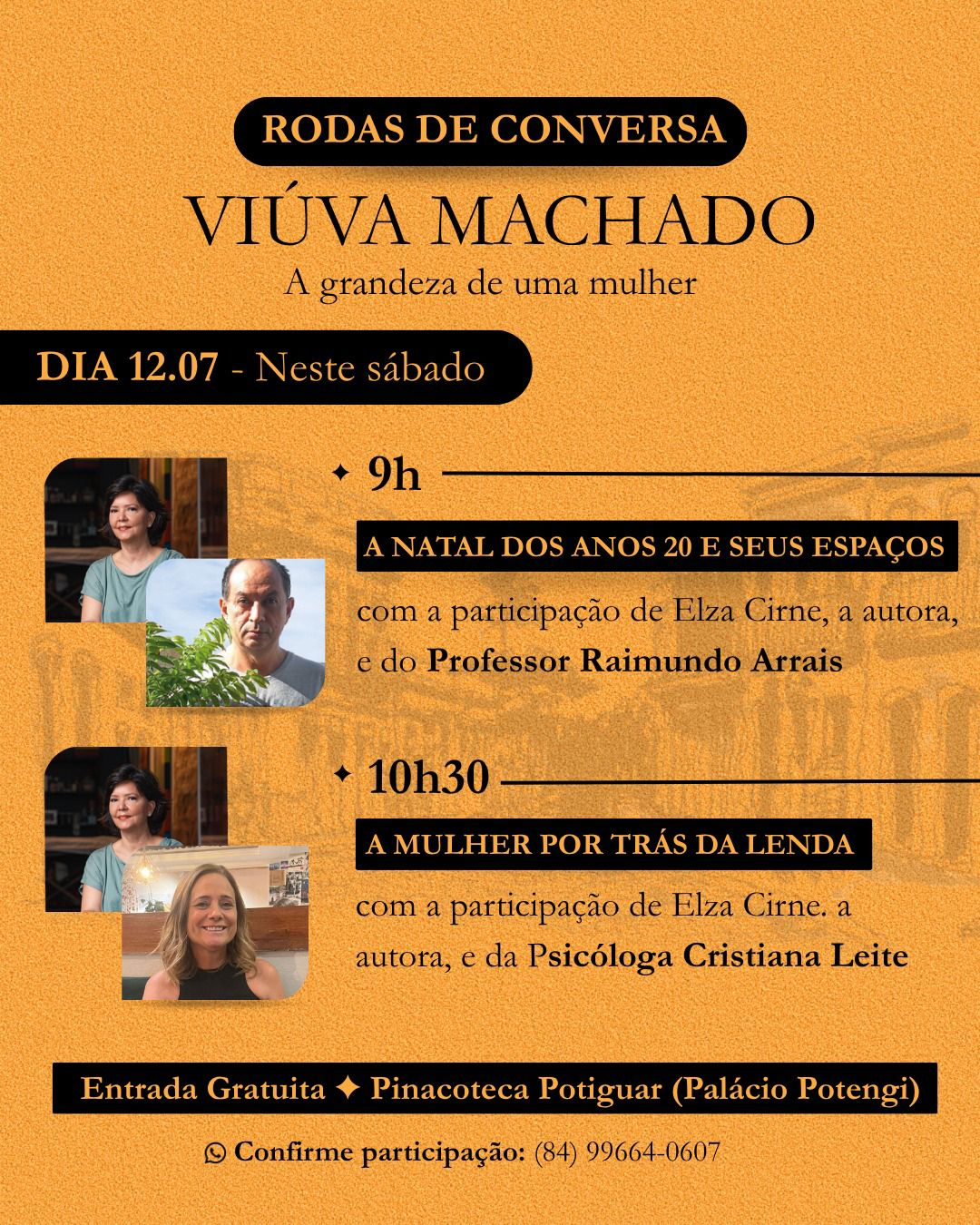 RODAS DE CONVERSA

VIÚVA MACHADO

A grandeza de uma mulher

DIA 12.07 - Neste sábado

✦ 9h

A NATAL DOS ANOS 20 E SEUS ESPAÇOS

com a participação de Elza Cirne, a autora, e do Professor Raimundo Arrais

✦ 10h30

A MULHER POR TRÁS DA LENDA

com a participação de Elza Cirne. a autora, e da Psicóloga Cristiana Leite

Entrada Gratuita ✦ Pinacoteca Potiguar (Palácio Potengi)

Confirme participação: (84) 99664-0607